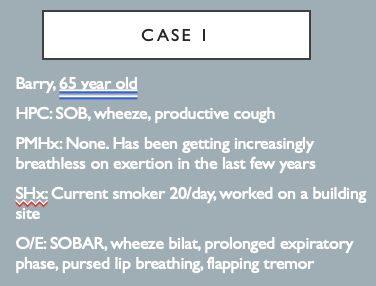 CASE 1

Barry, 65 year old

HPC: SOB, wheeze, productive cough

PMHx: None. Has been getting increasingly breathless on exertion in the last few years

SHx: Current smoker 20/day, worked on a building site

O/E: SOBAR, wheeze bilat, prolonged expiratory phase, pursed lip breathing, flapping tremor